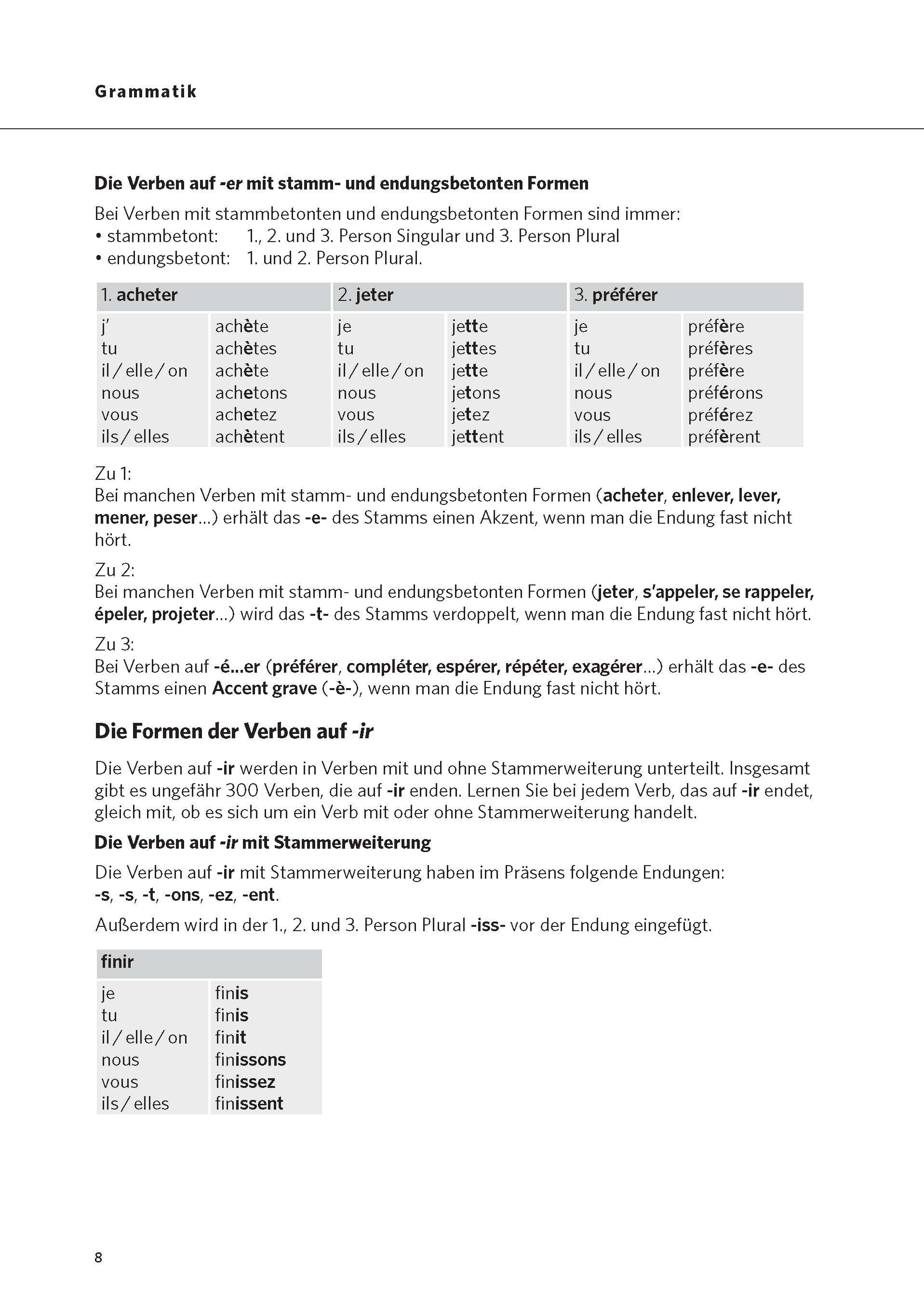 Grammatik

Die Verben auf -er mit stamm- und endungsbetonten Formen

Bei Verben mit stammbetonten und endungsbetonten Formen sind immer:
• stammbetont: 1., 2. und 3. Person Singular und 3. Person Plural
• endungsbetont: 1. und 2. Person Plural.

| 1. acheter | | 2. jeter | | 3. préférer | |
|---|---|---|---|---|---|
| j' | achète | je | jette | je | préfère |
| tu | achètes | tu | jettes | tu | préfères |
| il / elle / on | achète | il / elle / on | jette | il / elle / on | préfère |
| nous | achetons | nous | jetons | nous | préférons |
| vous | achetez | vous | jetez | vous | préférez |
| ils / elles | achètent | ils / elles | jettent | ils / elles | préfèrent |

Zu 1:
Bei manchen Verben mit stamm- und endungsbetonten Formen (acheter, enlever, lever, mener, peser...) erhält das -e- des Stamms einen Akzent, wenn man die Endung fast nicht hört.

Zu 2:
Bei manchen Verben mit stamm- und endungsbetonten Formen (jeter, s'appeler, se rappeler, épeler, projeter...) wird das -t- des Stamms verdoppelt, wenn man die Endung fast nicht hört.

Zu 3:
Bei Verben auf -é...er (préférer, compléter, espérer, répéter, exagérer...) erhält das -e- des Stamms einen Accent grave (-è-), wenn man die Endung fast nicht hört.

Die Formen der Verben auf -ir

Die Verben auf -ir werden in Verben mit und ohne Stammerweiterung unterteilt. Insgesamt gibt es ungefähr 300 Verben, die auf -ir enden. Lernen Sie bei jedem Verb, das auf -ir endet, gleich mit, ob es sich um ein Verb mit oder ohne Stammerweiterung handelt.

Die Verben auf -ir mit Stammerweiterung

Die Verben auf -ir mit Stammerweiterung haben im Präsens folgende Endungen:
-s, -s, -t, -ons, -ez, -ent.

Außerdem wird in der 1., 2. und 3. Person Plural -iss- vor der Endung eingefügt.

| finir | |
|---|---|
| je | finis |
| tu | finis |
| il / elle / on | finit |
| nous | finissons |
| vous | finissez |
| ils / elles | finissent |

8